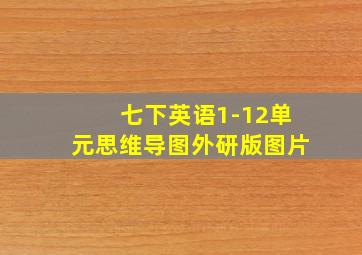 七下英语1-12单元思维导图外研版图片